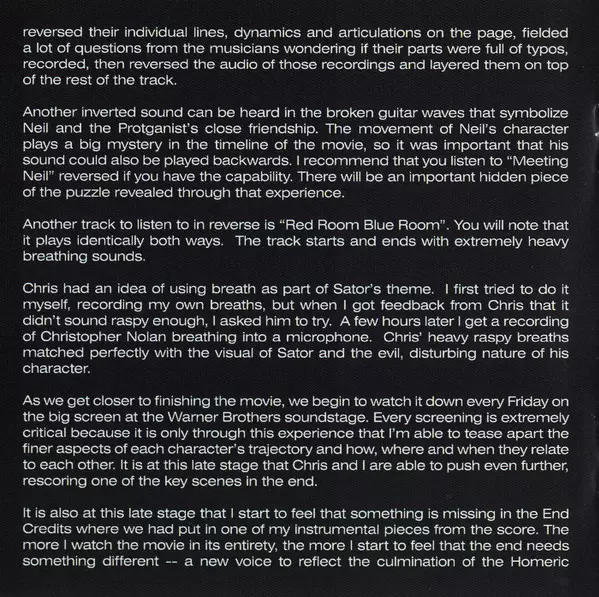 reversed their individual lines, dynamics and articulations on the page, fielded a lot of questions from the musicians wondering if their parts were full of typos, recorded, then reversed the audio of those recordings and layered them on top of the rest of the track.

Another inverted sound can be heard in the broken guitar waves that symbolize Neil and the Protganist's close friendship. The movement of Neil's character plays a big mystery in the timeline of the movie, so it was important that his sound could also be played backwards. I recommend that you listen to "Meeting Neil" reversed if you have the capability. There will be an important hidden piece of the puzzle revealed through that experience.

Another track to listen to in reverse is "Red Room Blue Room". You will note that it plays identically both ways. The track starts and ends with extremely heavy breathing sounds.

Chris had an idea of using breath as part of Sator's theme. I first tried to do it myself, recording my own breaths, but when I got feedback from Chris that it didn't sound raspy enough, I asked him to try. A few hours later I get a recording of Christopher Nolan breathing into a microphone. Chris' heavy raspy breaths matched perfectly with the visual of Sator and the evil, disturbing nature of his character.

As we get closer to finishing the movie, we begin to watch it down every Friday on the big screen at the Warner Brothers soundstage. Every screening is extremely critical because it is only through this experience that I'm able to tease apart the finer aspects of each character's trajectory and how, where and when they relate to each other. It is at this late stage that Chris and I are able to push even further, rescoring one of the key scenes in the end.

It is also at this late stage that I start to feel that something is missing in the End Credits where we had put in one of my instrumental pieces from the score. The more I watch the movie in its entirety, the more I start to feel that the end needs something different -- a new voice to reflect the culmination of the Homeric